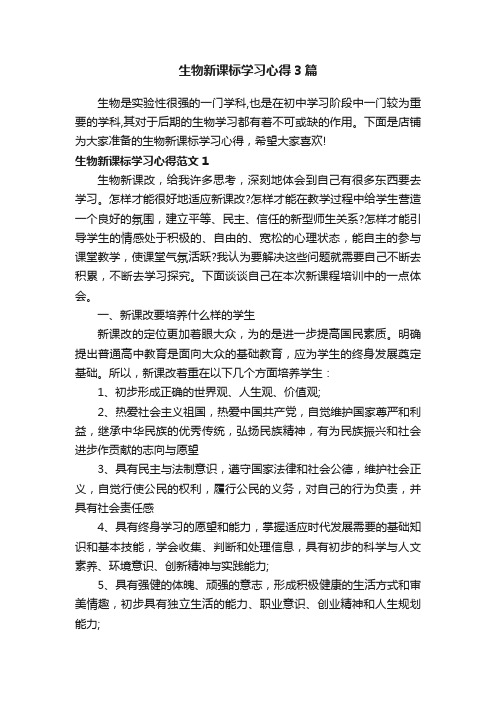 生物新课标学习心得3篇

生物是实验性很强的一门学科,也是在初中学习阶段中一门较为重要的学科,其对于后期的生物学习都有着不可或缺的作用。下面是店铺为大家准备的生物新课标学习心得，希望大家喜欢!

生物新课标学习心得范文1

生物新课改，给我许多思考，深刻地体会到自己有很多东西要去学习。怎样才能很好地适应新课改?怎样才能在教学过程中给学生营造一个良好的氛围，建立平等、民主、信任的新型师生关系?怎样才能引导学生的情感处于积极的、自由的、宽松的心理状态，能自主的参与课堂教学，使课堂气氛活跃?我认为要解决这些问题就需要自己不断去积累，不断去学习探究。下面谈谈自己在本次新课程培训中的一点体会。

一、新课改要培养什么样的学生

新课改的定位更加着眼大众，为的是进一步提高国民素质。明确提出普通高中教育是面向大众的基础教育，应为学生的终身发展奠定基础。所以，新课改着重在以下几个方面培养学生：

1、初步形成正确的世界观、人生观、价值观;

2、热爱社会主义祖国，热爱中国共产党，自觉维护国家尊严和利益，继承中华民族的优秀传统，弘扬民族精神，有为民族振兴和社会进步作贡献的志向与愿望

3、具有民主与法制意识，遵守国家法律和社会公德，维护社会正义，自觉行使公民的权利，履行公民的义务，对自己的行为负责，并具有社会责任感

4、具有终身学习的愿望和能力，掌握适应时代发展需要的基础知识和基本技能，学会收集、判断和处理信息，具有初步的科学与人文素养、环境意识、创新精神与实践能力;

5、具有强健的体魄、顽强的意志，形成积极健康的生活方式和审美情趣，初步具有独立生活的能力、职业意识、创业精神和人生规划能力;